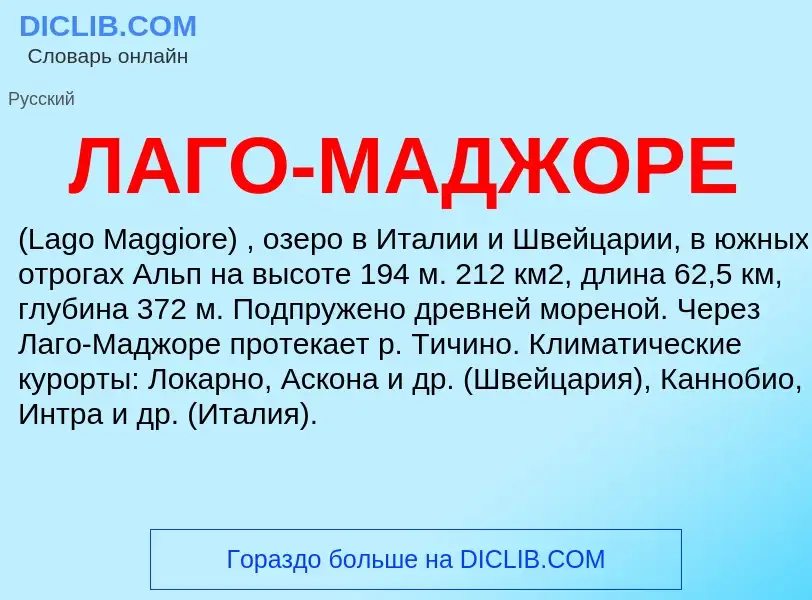 DICLIB.COM
Словарь онлайн

Русский

ЛАГО-МАДЖОРЕ

(Lago Maggiore) , озеро в Италии и Швейцарии, в южных отрогах Альп на высоте 194 м. 212 км2, длина 62,5 км, глубина 372 м. Подпружено древней мореной. Через Лаго-Маджоре протекает р. Тичино. Климатические курорты: Локарно, Аскона и др. (Швейцария), Каннобио, Интра и др. (Италия).

Гораздо больше на DICLIB.COM